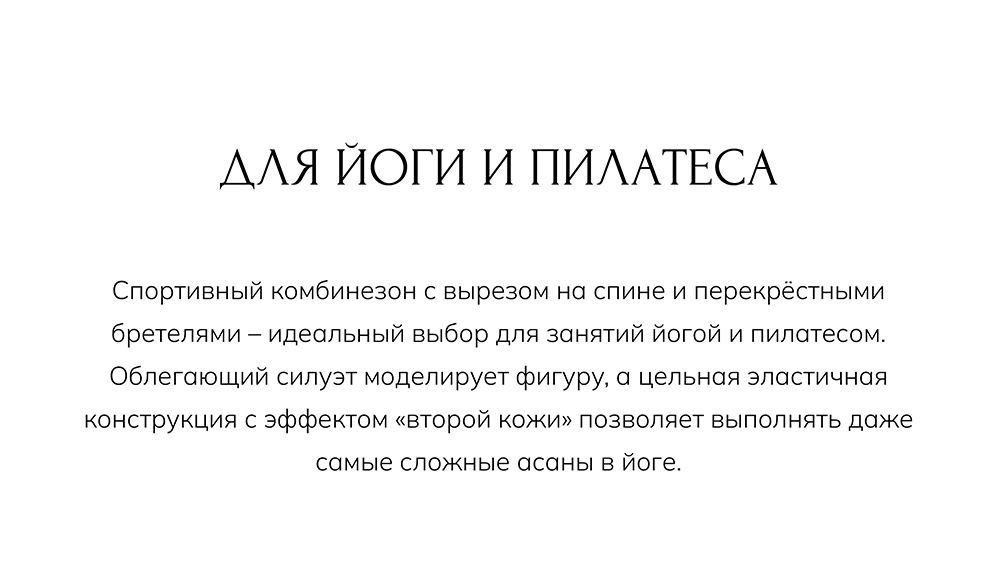 ДЛЯ ЙОГИ И ПИЛАТЕСА

Спортивный комбинезон с вырезом на спине и перекрёстными бретелями – идеальный выбор для занятий йогой и пилатесом. Облегающий силуэт моделирует фигуру, а цельная эластичная конструкция с эффектом «второй кожи» позволяет выполнять даже самые сложные асаны в йоге.